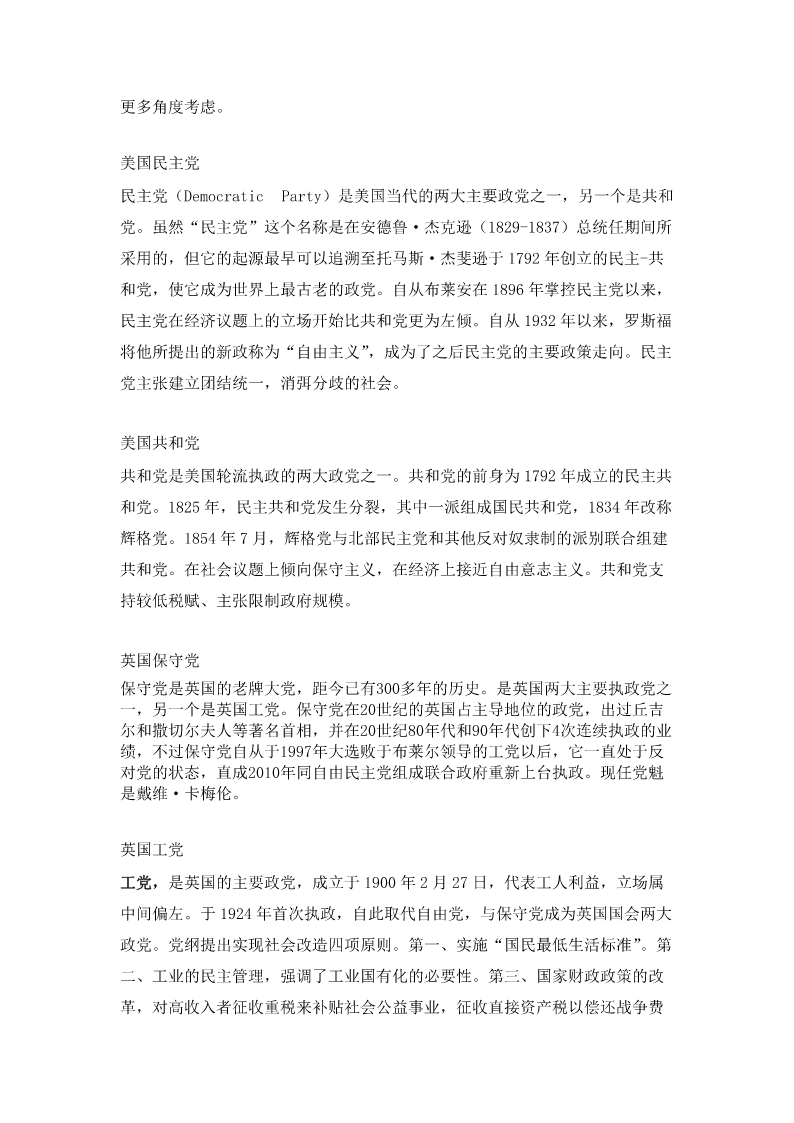 更多角度考虑。

美国民主党

民主党（Democratic  Party）是美国当代的两大主要政党之一，另一个是共和党。虽然“民主党”这个名称是在安德鲁·杰克逊（1829-1837）总统任期间所采用的，但它的起源最早可以追溯至托马斯·杰斐逊于 1792 年创立的民主-共和党，使它成为世界上最古老的政党。自从布莱安在 1896 年掌控民主党以来，民主党在经济议题上的立场开始比共和党更为左倾。自从 1932 年以来，罗斯福将他所提出的新政称为“自由主义”，成为了之后民主党的主要政策走向。民主党主张建立团结统一，消弭分歧的社会。

美国共和党

共和党是美国轮流执政的两大政党之一。共和党的前身为 1792 年成立的民主共和党。1825 年，民主共和党发生分裂，其中一派组成国民共和党，1834 年改称辉格党。1854 年 7 月，辉格党与北部民主党和其他反对奴隶制的派别联合组建共和党。在社会议题上倾向保守主义，在经济上接近自由意志主义。共和党支持较低税赋、主张限制政府规模。

英国保守党

保守党是英国的老牌大党，距今已有300多年的历史。是英国两大主要执政党之一，另一个是英国工党。保守党在20世纪的英国占主导地位的政党，出过丘吉尔和撒切尔夫人等著名首相，并在20世纪80年代和90年代创下4次连续执政的业绩，不过保守党自从于1997年大选败于布莱尔领导的工党以后，它一直处于反对党的状态，直成2010年同自由民主党组成联合政府重新上台执政。现任党魁是戴维·卡梅伦。

英国工党

工党，是英国的主要政党，成立于 1900 年 2 月 27 日，代表工人利益，立场属中间偏左。于 1924 年首次执政，自此取代自由党，与保守党成为英国国会两大政党。党纲提出实现社会改造四项原则。第一、实施“国民最低生活标准”。第二、工业的民主管理，强调了工业国有化的必要性。第三、国家财政政策的改革，对高收入者征收重税来补贴社会公益事业，征收直接资产税以偿还战争费